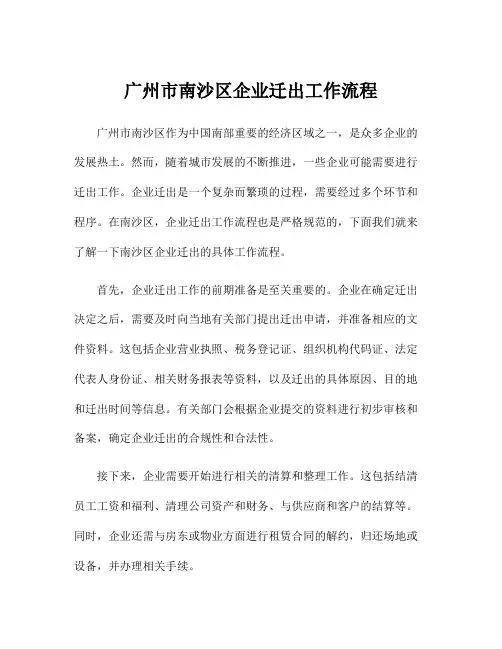 广州市南沙区企业迁出工作流程

广州市南沙区作为中国南部重要的经济区域之一，是众多企业的发展热土。然而，随着城市发展的不断推进，一些企业可能需要进行迁出工作。企业迁出是一个复杂而繁琐的过程，需要经过多个环节和程序。在南沙区，企业迁出工作流程也是严格规范的，下面我们就来了解一下南沙区企业迁出的具体工作流程。

首先，企业迁出工作的前期准备是至关重要的。企业在确定迁出决定之后，需要及时向当地有关部门提出迁出申请，并准备相应的文件资料。这包括企业营业执照、税务登记证、组织机构代码证、法定代表人身份证、相关财务报表等资料，以及迁出的具体原因、目的地和迁出时间等信息。有关部门会根据企业提交的资料进行初步审核和备案，确定企业迁出的合规性和合法性。

接下来，企业需要开始进行相关的清算和整理工作。这包括结清员工工资和福利、清理公司资产和财务、与供应商和客户的结算等。同时，企业还需与房东或物业方面进行租赁合同的解约，归还场地或设备，并办理相关手续。